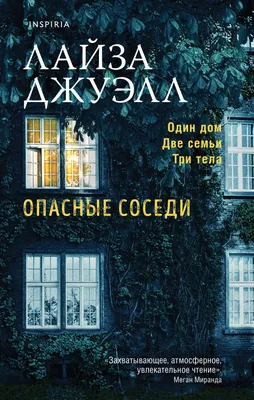 INSPIRIA

ЛАЙЗА ДЖУЭЛЛ

Один дом
Две семьи
Три тела

ОПАСНЫЕ СОСЕДИ

«Захватывающее, атмосферное, увлекательное чтение».
Меган Миранда